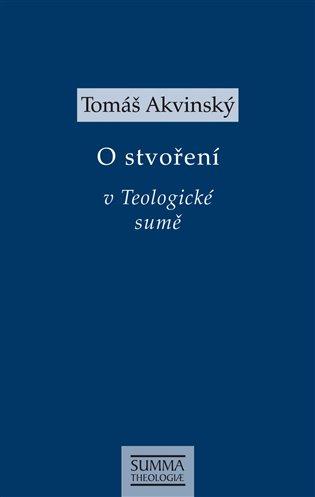 Tomáš Akvinský

O stvoření

v Teologické sumě

SUMMA
THEOLOGIÆ